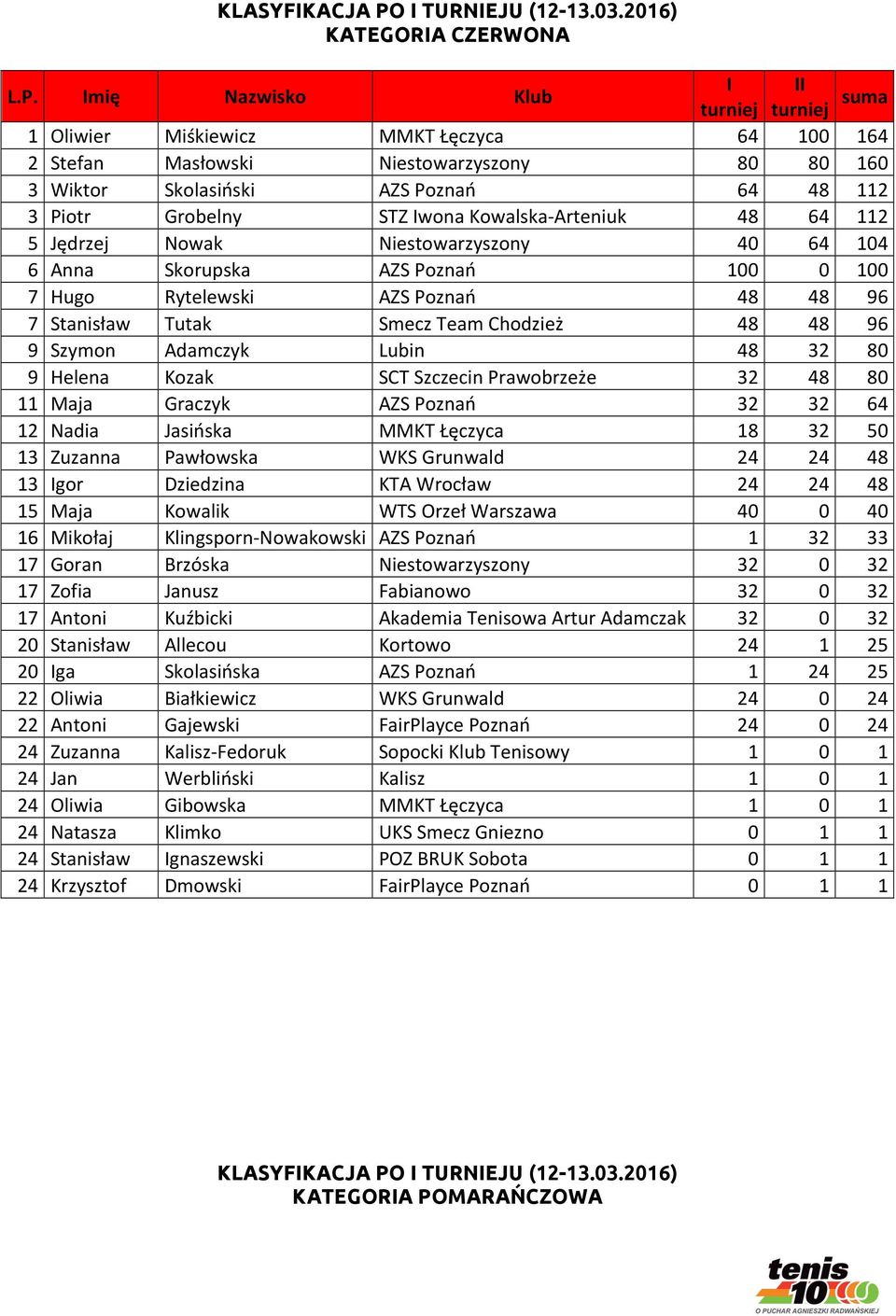 KLASYFIKACJA PO I TURNIEJU (12-13.03.2016)
KATEGORIA CZERWONA

| L.P. | Imię | Nazwisko | Klub | I turniej | II turniej | suma |
|---|---|---|---|---|---|---|
| 1 | Oliwier | Miśkiewicz | MMKT Łęczyca | 64 | 100 | 164 |
| 2 | Stefan | Masłowski | Niestowarzyszony | 80 | 80 | 160 |
| 3 | Wiktor | Skolasiński | AZS Poznań | 64 | 48 | 112 |
| 3 | Piotr | Grobelny | STZ Iwona Kowalska-Arteniuk | 48 | 64 | 112 |
| 5 | Jędrzej | Nowak | Niestowarzyszony | 40 | 64 | 104 |
| 6 | Anna | Skorupska | AZS Poznań | 100 | 0 | 100 |
| 7 | Hugo | Rytelewski | AZS Poznań | 48 | 48 | 96 |
| 7 | Stanisław | Tutak | Smecz Team Chodzież | 48 | 48 | 96 |
| 9 | Szymon | Adamczyk | Lubin | 48 | 32 | 80 |
| 9 | Helena | Kozak | SCT Szczecin Prawobrzeże | 32 | 48 | 80 |
| 11 | Maja | Graczyk | AZS Poznań | 32 | 32 | 64 |
| 12 | Nadia | Jasińska | MMKT Łęczyca | 18 | 32 | 50 |
| 13 | Zuzanna | Pawłowska | WKS Grunwald | 24 | 24 | 48 |
| 13 | Igor | Dziedzina | KTA Wrocław | 24 | 24 | 48 |
| 15 | Maja | Kowalik | WTS Orzeł Warszawa | 40 | 0 | 40 |
| 16 | Mikołaj | Klingsporn-Nowakowski | AZS Poznań | 1 | 32 | 33 |
| 17 | Goran | Brzóska | Niestowarzyszony | 32 | 0 | 32 |
| 17 | Zofia | Janusz | Fabianowo | 32 | 0 | 32 |
| 17 | Antoni | Kuźbicki | Akademia Tenisowa Artur Adamczak | 32 | 0 | 32 |
| 20 | Stanisław | Allecou | Kortowo | 24 | 1 | 25 |
| 20 | Iga | Skolasińska | AZS Poznań | 1 | 24 | 25 |
| 22 | Oliwia | Białkiewicz | WKS Grunwald | 24 | 0 | 24 |
| 22 | Antoni | Gajewski | FairPlayce Poznań | 24 | 0 | 24 |
| 24 | Zuzanna | Kalisz-Fedoruk | Sopocki Klub Tenisowy | 1 | 0 | 1 |
| 24 | Jan | Werbliński | Kalisz | 1 | 0 | 1 |
| 24 | Oliwia | Gibowska | MMKT Łęczyca | 1 | 0 | 1 |
| 24 | Natasza | Klimko | UKS Smecz Gniezno | 0 | 1 | 1 |
| 24 | Stanisław | Ignaszewski | POZ BRUK Sobota | 0 | 1 | 1 |
| 24 | Krzysztof | Dmowski | FairPlayce Poznań | 0 | 1 | 1 |

KLASYFIKACJA PO I TURNIEJU (12-13.03.2016)
KATEGORIA POMARAŃCZOWA

tenis 10
O PUCHAR AGNIESZKI RADWAŃSKIEJ